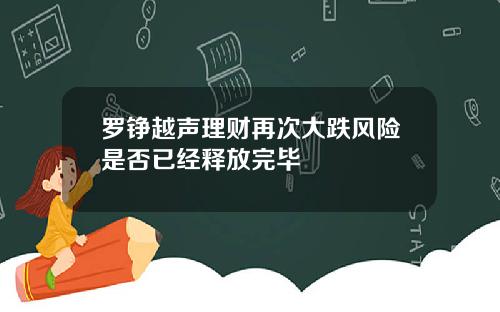 罗铮越声理财再次大跌风险是否已经释放完毕

STAT